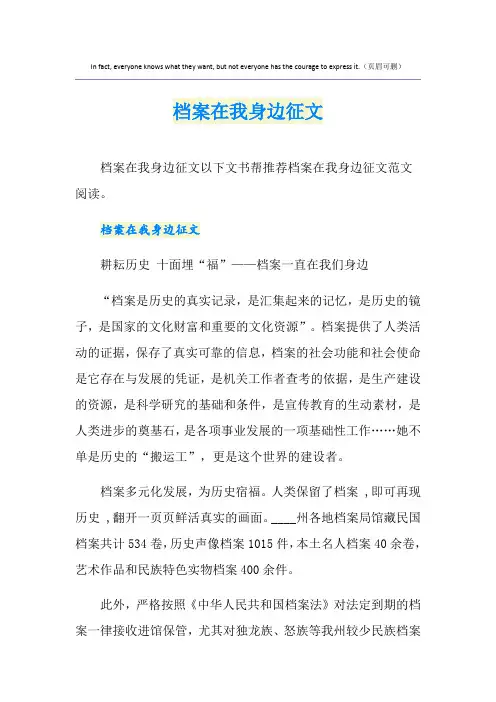 In fact, everyone knows what they want, but not everyone has the courage to express it.（页眉可删）

档案在我身边征文

档案在我身边征文以下文书帮推荐档案在我身边征文范文阅读。

档案在我身边征文

耕耘历史 十面埋“福”——档案一直在我们身边

“档案是历史的真实记录，是汇集起来的记忆，是历史的镜子，是国家的文化财富和重要的文化资源”。档案提供了人类活动的证据，保存了真实可靠的信息，档案的社会功能和社会使命是它存在与发展的凭证，是机关工作者查考的依据，是生产建设的资源，是科学研究的基础和条件，是宣传教育的生动素材，是人类进步的奠基石，是各项事业发展的一项基础性工作……她不单是历史的“搬运工”，更是这个世界的建设者。

档案多元化发展，为历史宿福。人类保留了档案，即可再现历史，翻开一页页鲜活真实的画面。____州各地档案局馆藏民国档案共计534卷，历史声像档案1015件，本土名人档案40余卷，艺术作品和民族特色实物档案400余件。

此外，严格按照《中华人民共和国档案法》对法定到期的档案一律接收进馆保管，尤其对独龙族、怒族等我州较少民族档案